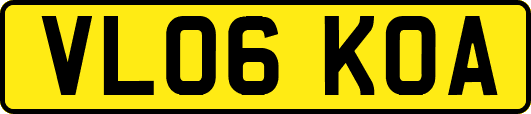 VL06 KOA